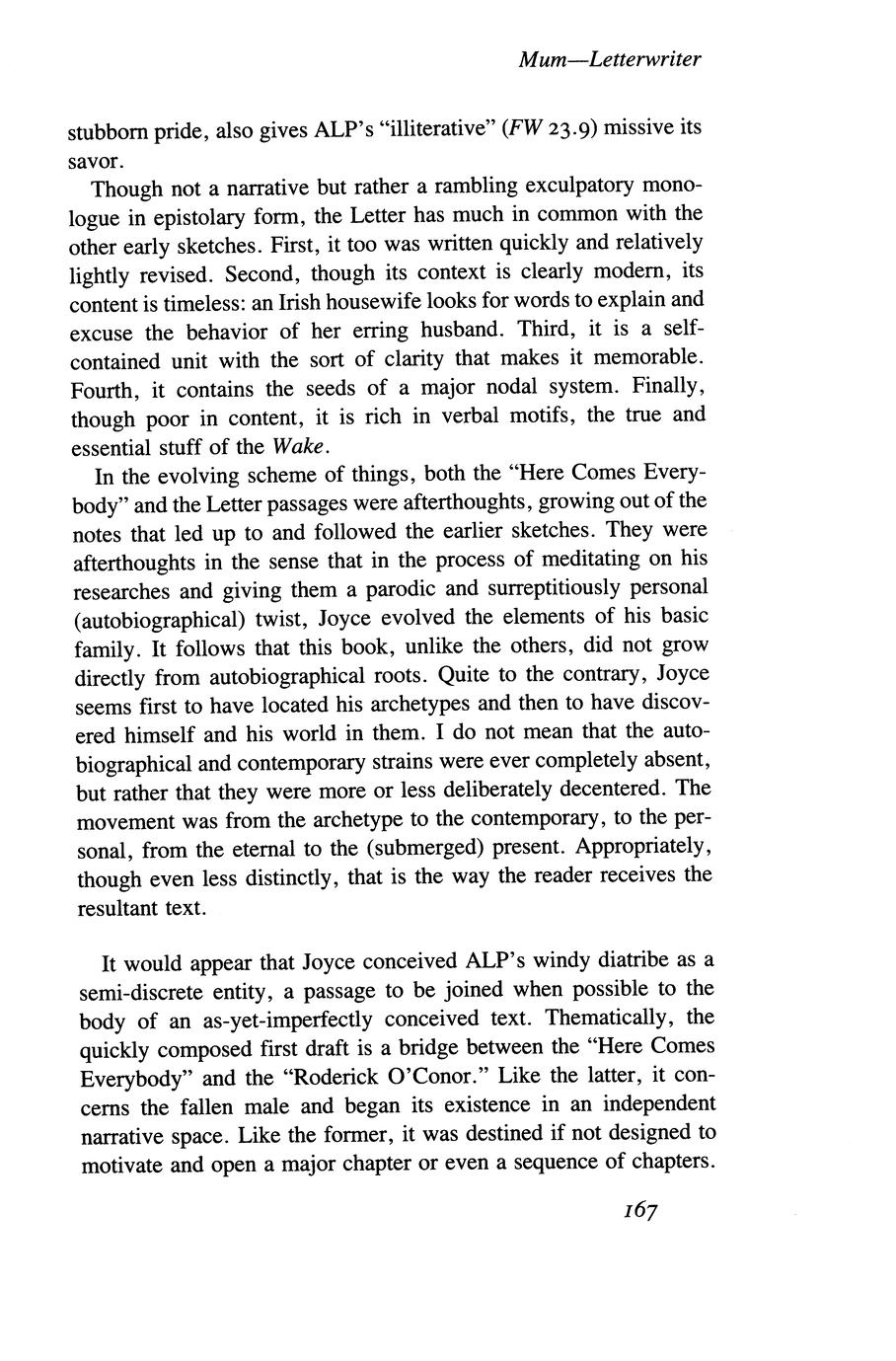 Mum—Letterwriter

stubborn pride, also gives ALP's "illiterative" (FW 23.9) missive its savor.

Though not a narrative but rather a rambling exculpatory monologue in epistolary form, the Letter has much in common with the other early sketches. First, it too was written quickly and relatively lightly revised. Second, though its context is clearly modern, its content is timeless: an Irish housewife looks for words to explain and excuse the behavior of her erring husband. Third, it is a self-contained unit with the sort of clarity that makes it memorable. Fourth, it contains the seeds of a major nodal system. Finally, though poor in content, it is rich in verbal motifs, the true and essential stuff of the Wake.

In the evolving scheme of things, both the "Here Comes Everybody" and the Letter passages were afterthoughts, growing out of the notes that led up to and followed the earlier sketches. They were afterthoughts in the sense that in the process of meditating on his researches and giving them a parodic and surreptitiously personal (autobiographical) twist, Joyce evolved the elements of his basic family. It follows that this book, unlike the others, did not grow directly from autobiographical roots. Quite to the contrary, Joyce seems first to have located his archetypes and then to have discovered himself and his world in them. I do not mean that the autobiographical and contemporary strains were ever completely absent, but rather that they were more or less deliberately decentered. The movement was from the archetype to the contemporary, to the personal, from the eternal to the (submerged) present. Appropriately, though even less distinctly, that is the way the reader receives the resultant text.

It would appear that Joyce conceived ALP's windy diatribe as a semi-discrete entity, a passage to be joined when possible to the body of an as-yet-imperfectly conceived text. Thematically, the quickly composed first draft is a bridge between the "Here Comes Everybody" and the "Roderick O'Conor." Like the latter, it concerns the fallen male and began its existence in an independent narrative space. Like the former, it was destined if not designed to motivate and open a major chapter or even a sequence of chapters.

167